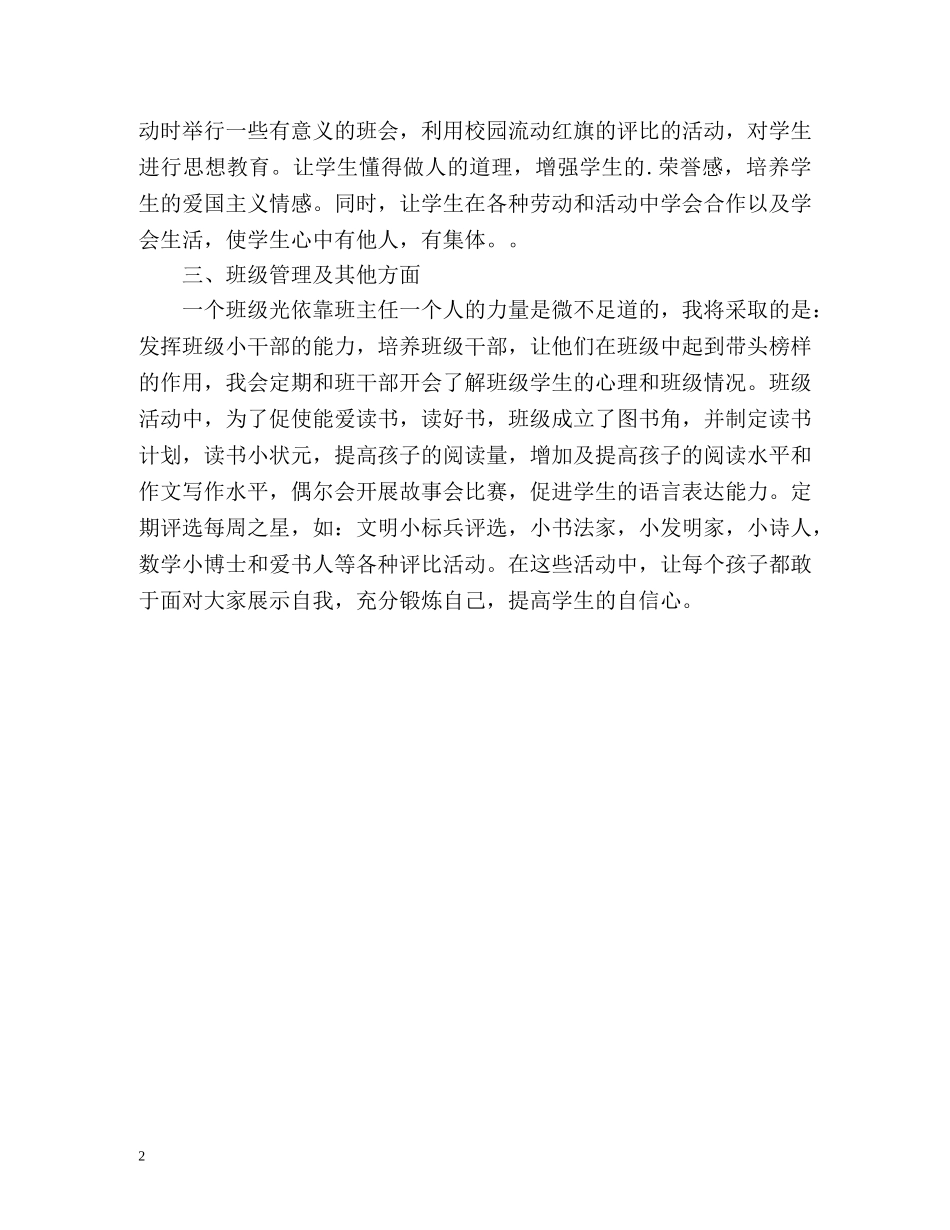 动时举行一些有意义的班会，利用校园流动红旗的评比的活动，对学生进行思想教育。让学生懂得做人的道理，增强学生的.荣誉感，培养学生的爱国主义情感。同时，让学生在各种劳动和活动中学会合作以及学会生活，使学生心中有他人，有集体。。

三、班级管理及其他方面

一个班级光依靠班主任一个人的力量是微不足道的，我将采取的是：发挥班级小干部的能力，培养班级干部，让他们在班级中起到带头榜样的作用，我会定期和班干部开会了解班级学生的心理和班级情况。班级活动中，为了促使能爱读书，读好书，班级成立了图书角，并制定读书计划，读书小状元，提高孩子的阅读量，增加及提高孩子的阅读水平和作文写作水平，偶尔会开展故事会比赛，促进学生的语言表达能力。定期评选每周之星，如：文明小标兵评选，小书法家，小发明家，小诗人，数学小博士和爱书人等各种评比活动。在这些活动中，让每个孩子都敢于面对大家展示自我，充分锻炼自己，提高学生的自信心。

2